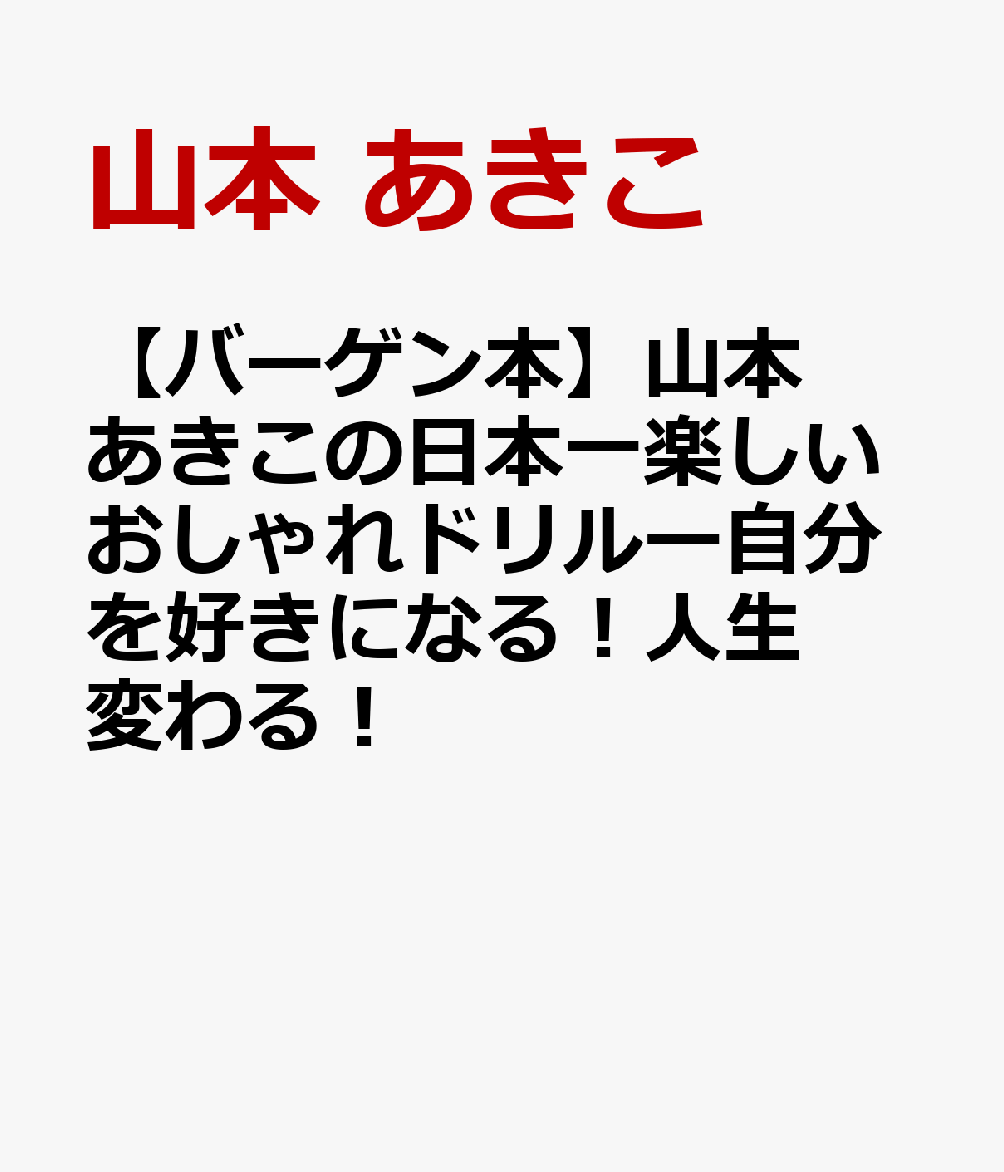 山本 あきこ

【バーゲン本】山本あきこの日本一楽しいおしゃれドリルー自分を好きになる！人生変わる！